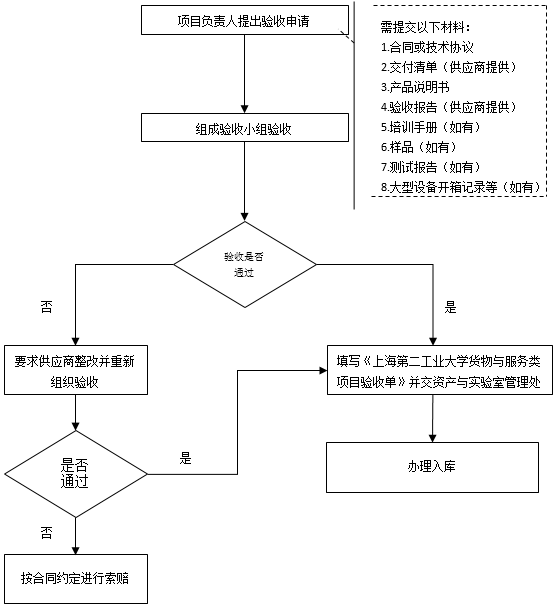 项目负责人提出验收申请

需提交以下材料：
1.合同或技术协议
2.交付清单（供应商提供）
3.产品说明书
4.验收报告（供应商提供）
5.培训手册（如有）
6.样品（如有）
7.测试报告（如有）
8.大型设备开箱记录等（如有）

组成验收小组验收

验收是否通过

否

是

要求供应商整改并重新组织验收

填写《上海第二工业大学货物与服务类项目验收单》并交资产与实验室管理处

是否通过

是

办理入库

否

按合同约定进行索赔